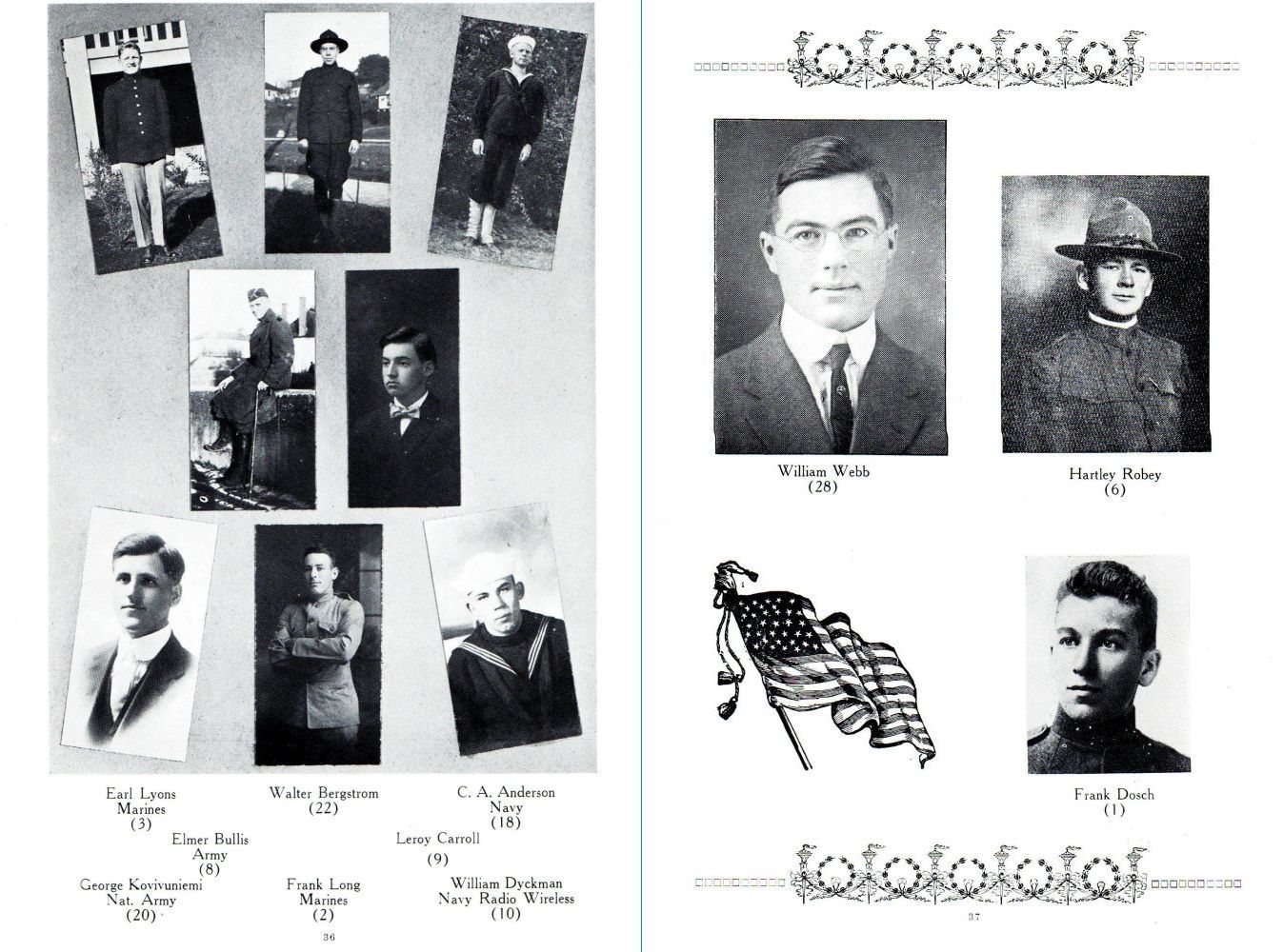 Earl Lyons
Marines
(3)

Walter Bergstrom
(22)

C. A. Anderson
Navy
(18)

Elmer Bullis
Army
(8)

Leroy Carroll
(9)

George Kovivuniemi
Nat. Army
(20)

Frank Long
Marines
(2)

William Dyckman
Navy Radio Wireless
(10)

36

William Webb
(28)

Hartley Robey
(6)

Frank Dosch
(1)

37